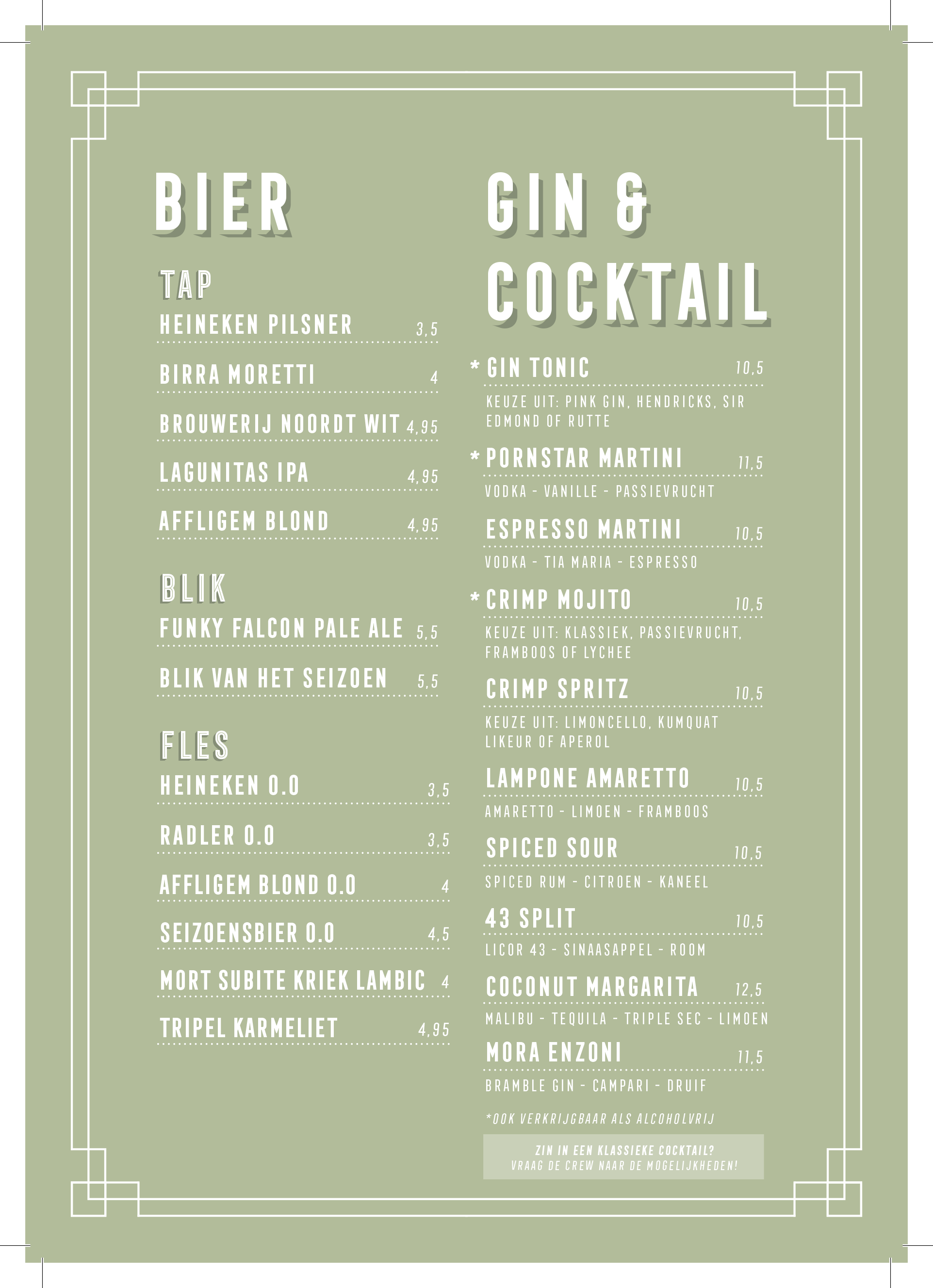 BIER

TAP

HEINEKEN PILSNER 3,5

BIRRA MORETTI 4

BROUWERIJ NOORDT WIT 4,95

LAGUNITAS IPA 4,95

AFFLIGEM BLOND 4,95

BLIK

FUNKY FALCON PALE ALE 5,5

BLIK VAN HET SEIZOEN 5,5

FLES

HEINEKEN 0.0 3,5

RADLER 0.0 3,5

AFFLIGEM BLOND 0.0 4

SEIZOENSBIER 0.0 4,5

MORT SUBITE KRIEK LAMBIC 4

TRIPEL KARMELIET 4,95

GIN & COCKTAIL

* GIN TONIC 10,5

KEUZE UIT: PINK GIN, HENDRICKS, SIR EDMOND OF RUTTE

* PORNSTAR MARTINI 11,5

VODKA - VANILLE - PASSIEVRUCHT

ESPRESSO MARTINI 10,5

VODKA - TIA MARIA - ESPRESSO

* CRIMP MOJITO 10,5

KEUZE UIT: KLASSIEK, PASSIEVRUCHT, FRAMBOOS OF LYCHEE

CRIMP SPRITZ 10,5

KEUZE UIT: LIMONCELLO, KUMQUAT LIKEUR OF APEROL

LAMPONE AMARETTO 10,5

AMARETTO - LIMOEN - FRAMBOOS

SPICED SOUR 10,5

SPICED RUM - CITROEN - KANEEL

43 SPLIT 10,5

LICOR 43 - SINAASAPPEL - ROOM

COCONUT MARGARITA 12,5

MALIBU - TEQUILA - TRIPLE SEC - LIMOEN

MORA ENZONI 11,5

BRAMBLE GIN - CAMPARI - DRUIF

*OOK VERKRIJGBAAR ALS ALCOHOLVRIJ

ZIN IN EEN KLASSIEKE COCKTAIL?
VRAAG DE CREW NAAR DE MOGELIJKHEDEN!